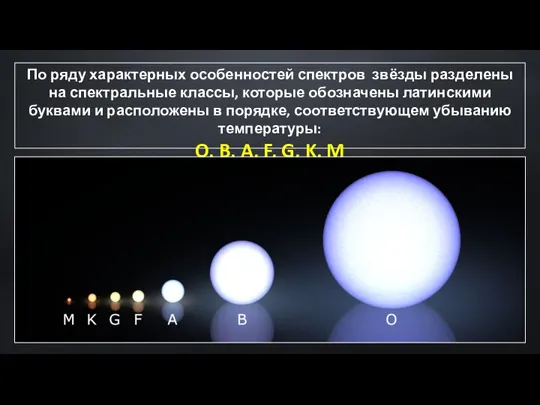 По ряду характерных особенностей спектров звёзды разделены на спектральные классы, которые обозначены латинскими буквами и расположены в порядке, соответствующем убыванию температуры:

O. B. A. F. G. K. M

M K G F A B O